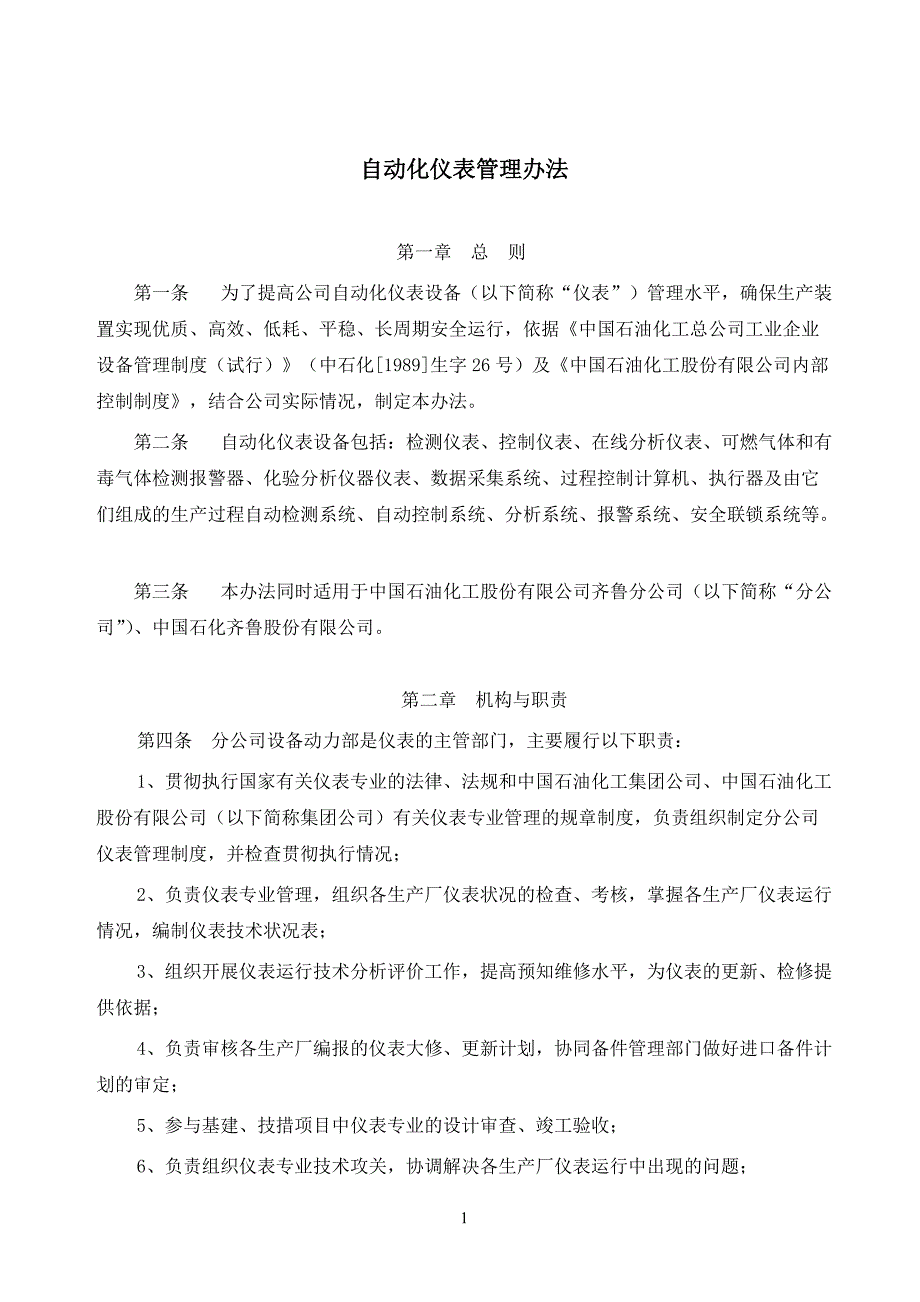 自动化仪表管理办法

第一章　总　则

第一条　为了提高公司自动化仪表设备（以下简称“仪表”）管理水平，确保生产装置实现优质、高效、低耗、平稳、长周期安全运行，依据《中国石油化工总公司工业企业设备管理制度（试行）》（中石化[1989]生字26号）及《中国石油化工股份有限公司内部控制制度》，结合公司实际情况，制定本办法。

第二条　自动化仪表设备包括：检测仪表、控制仪表、在线分析仪表、可燃气体和有毒气体检测报警器、化验分析仪器仪表、数据采集系统、过程控制计算机、执行器及由它们组成的生产过程自动检测系统、自动控制系统、分析系统、报警系统、安全联锁系统等。

第三条　本办法同时适用于中国石油化工股份有限公司齐鲁分公司（以下简称“分公司”）、中国石化齐鲁股份有限公司。

第二章　机构与职责

第四条　分公司设备动力部是仪表的主管部门，主要履行以下职责：

1、贯彻执行国家有关仪表专业的法律、法规和中国石油化工集团公司、中国石油化工股份有限公司（以下简称集团公司）有关仪表专业管理的规章制度，负责组织制定分公司仪表管理制度，并检查贯彻执行情况；

2、负责仪表专业管理，组织各生产厂仪表状况的检查、考核，掌握各生产厂仪表运行情况，编制仪表技术状况表；

3、组织开展仪表运行技术分析评价工作，提高预知维修水平，为仪表的更新、检修提供依据；

4、负责审核各生产厂编报的仪表大修、更新计划，协同备件管理部门做好进口备件计划的审定；

5、参与基建、技措项目中仪表专业的设计审查、竣工验收；

6、负责组织仪表专业技术攻关，协调解决各生产厂仪表运行中出现的问题；

1